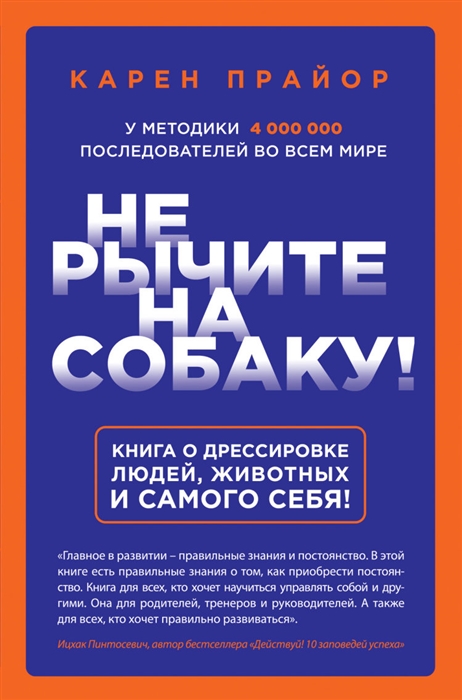 КАРЕН ПРАЙОР

У МЕТОДИКИ 4 000 000 ПОСЛЕДОВАТЕЛЕЙ ВО ВСЕМ МИРЕ

НЕ РЫЧИТЕ НА СОБАКУ!

КНИГА О ДРЕССИРОВКЕ ЛЮДЕЙ, ЖИВОТНЫХ И САМОГО СЕБЯ!

«Главное в развитии – правильные знания и постоянство. В этой книге есть правильные знания о том, как приобрести постоянство. Книга для всех, кто хочет научиться управлять собой и другими. Она для родителей, тренеров и руководителей. А также для всех, кто хочет правильно развиваться».

Ицхак Пинтосевич, автор бестселлера «Действуй! 10 заповедей успеха»